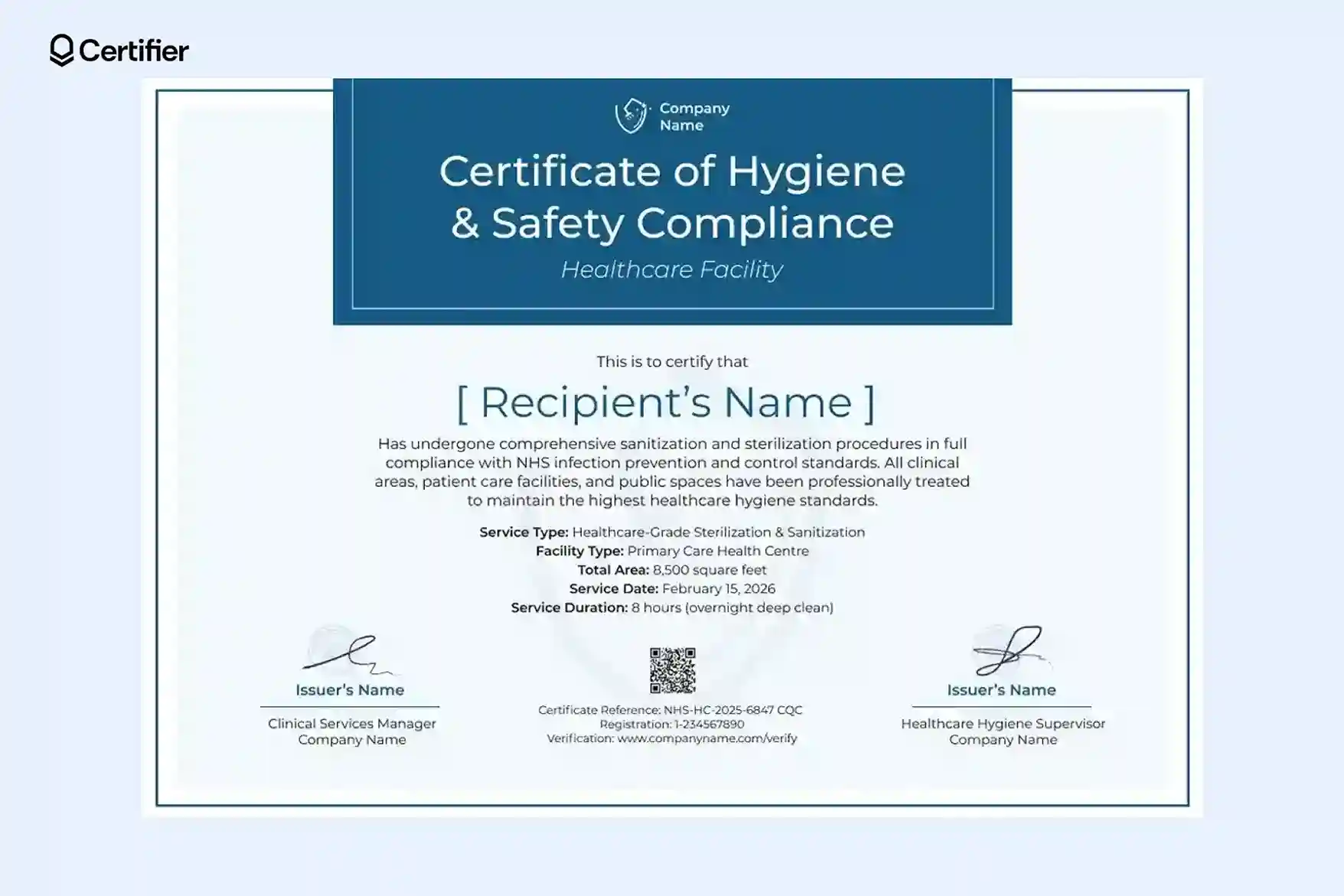 Certifier

Company Name

Certificate of Hygiene & Safety Compliance

Healthcare Facility

This is to certify that

[ Recipient's Name ]

Has undergone comprehensive sanitization and sterilization procedures in full compliance with NHS infection prevention and control standards. All clinical areas, patient care facilities, and public spaces have been professionally treated to maintain the highest healthcare hygiene standards.

Service Type: Healthcare-Grade Sterilization & Sanitization
Facility Type: Primary Care Health Centre
Total Area: 8,500 square feet
Service Date: February 15, 2026
Service Duration: 8 hours (overnight deep clean)

Issuer's Name
Clinical Services Manager
Company Name

Certificate Reference: NHS-HC-2025-6847 CQC
Registration: 1-234567890
Verification: www.companyname.com/verify

Issuer's Name
Healthcare Hygiene Supervisor
Company Name